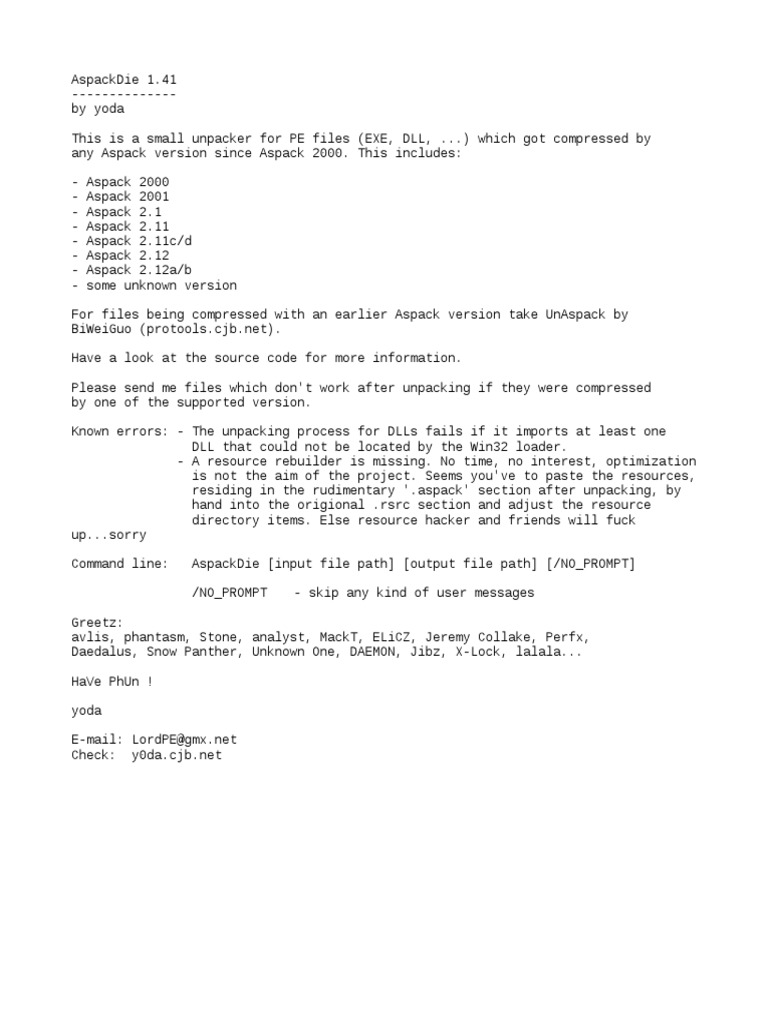 AspackDie 1.41
--------------
by yoda

This is a small unpacker for PE files (EXE, DLL, ...) which got compressed by any Aspack version since Aspack 2000. This includes:

- Aspack 2000
- Aspack 2001
- Aspack 2.1
- Aspack 2.11
- Aspack 2.11c/d
- Aspack 2.12
- Aspack 2.12a/b
- some unknown version

For files being compressed with an earlier Aspack version take UnAspack by BiWeiGuo (protools.cjb.net).

Have a look at the source code for more information.

Please send me files which don't work after unpacking if they were compressed by one of the supported version.

Known errors: - The unpacking process for DLLs fails if it imports at least one DLL that could not be located by the Win32 loader.
- A resource rebuilder is missing. No time, no interest, optimization is not the aim of the project. Seems you've to paste the resources, residing in the rudimentary '.aspack' section after unpacking, by hand into the origional .rsrc section and adjust the resource directory items. Else resource hacker and friends will fuck up...sorry

Command line:   AspackDie [input file path] [output file path] [/NO_PROMPT]

/NO_PROMPT   - skip any kind of user messages

Greetz:
avlis, phantasm, Stone, analyst, MackT, ELiCZ, Jeremy Collake, Perfx, Daedalus, Snow Panther, Unknown One, DAEMON, Jibz, X-Lock, lalala...

HaVe PhUn !

yoda

E-mail: LordPE@gmx.net
Check:  y0da.cjb.net